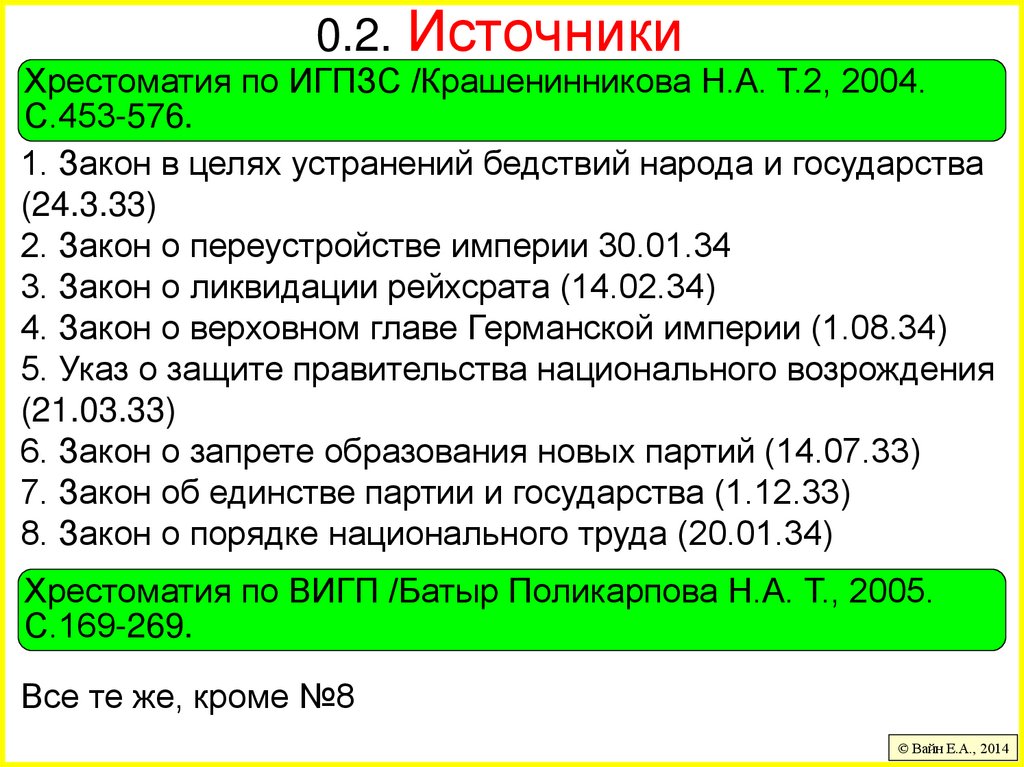 0.2. Источники

Хрестоматия по ИГПЗС /Крашенинникова Н.А. Т.2, 2004. С.453-576.

1. Закон в целях устранений бедствий народа и государства (24.3.33)
2. Закон о переустройстве империи 30.01.34
3. Закон о ликвидации рейхсрата (14.02.34)
4. Закон о верховном главе Германской империи (1.08.34)
5. Указ о защите правительства национального возрождения (21.03.33)
6. Закон о запрете образования новых партий (14.07.33)
7. Закон об единстве партии и государства (1.12.33)
8. Закон о порядке национального труда (20.01.34)

Хрестоматия по ВИГП /Батыр Поликарпова Н.А. Т., 2005. С.169-269.

Все те же, кроме №8

© Вайн Е.А., 2014